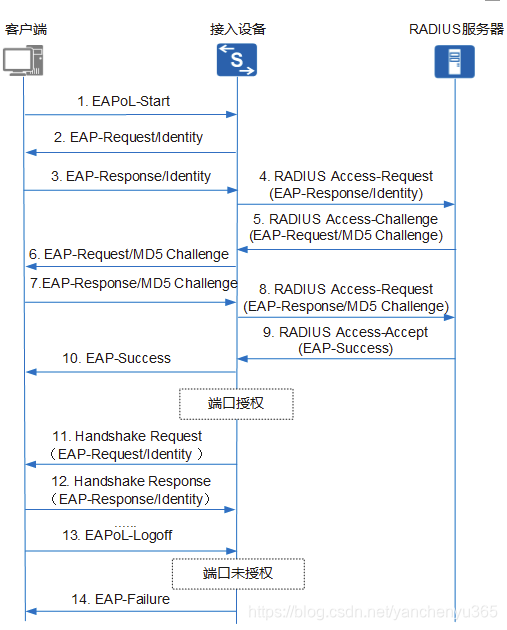 客户端

接入设备

RADIUS服务器

1. EAPoL-Start

2. EAP-Request/Identity

3. EAP-Response/Identity

4. RADIUS Access-Request (EAP-Response/Identity)

5. RADIUS Access-Challenge (EAP-Request/MD5 Challenge)

6. EAP-Request/MD5 Challenge

7.EAP-Response/MD5 Challenge

8. RADIUS Access-Request (EAP-Response/MD5 Challenge)

9. RADIUS Access-Accept (EAP-Success)

10. EAP-Success

端口授权

11. Handshake Request （EAP-Request/Identity ）

12. Handshake Response （EAP-Response/Identity）

13. EAPoL-Logoff

端口未授权

14. EAP-Failure

https://blog.csdn.net/yanchenyu365